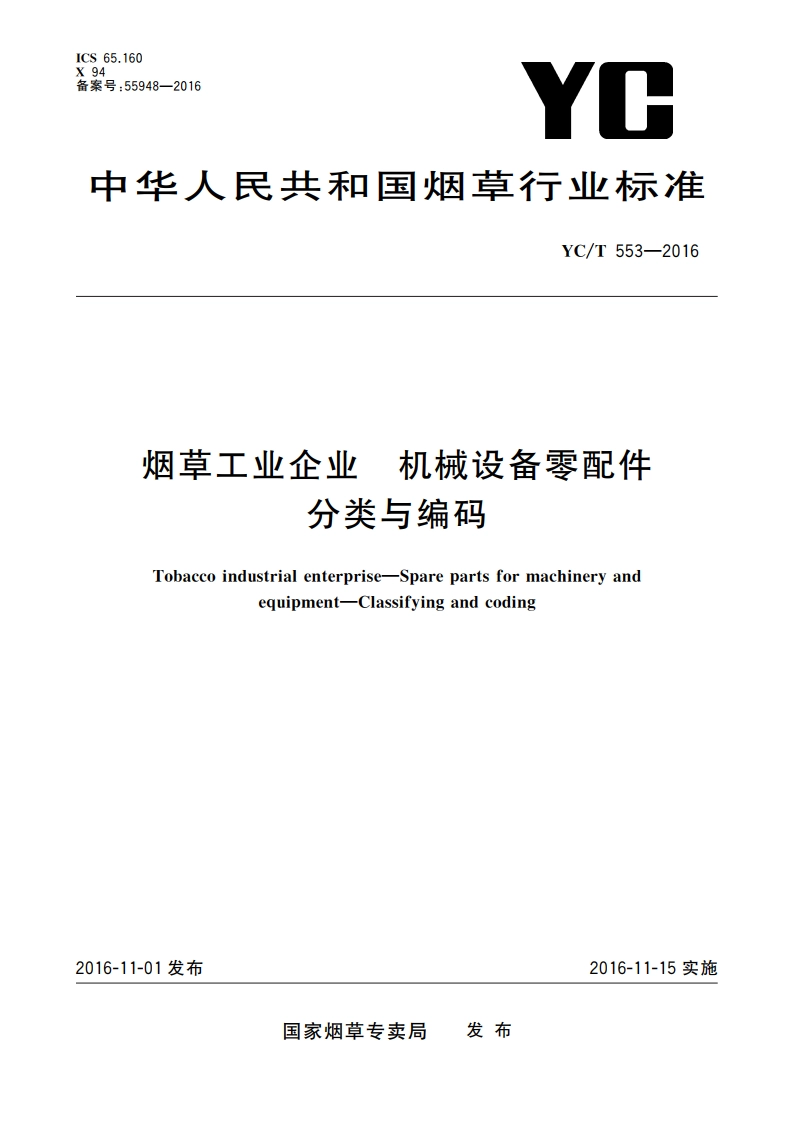 ICS 65.160
X 94
备案号:55948—2016

YC

中华人民共和国烟草行业标准

YC/T 553—2016

烟草工业企业　机械设备零配件
分类与编码

Tobacco industrial enterprise—Spare parts for machinery and equipment—Classifying and coding

2016-11-01 发布

2016-11-15 实施

国家烟草专卖局　发布